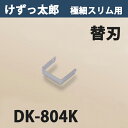 けずっ太郎　極細スリム用

替刃

DK-804K